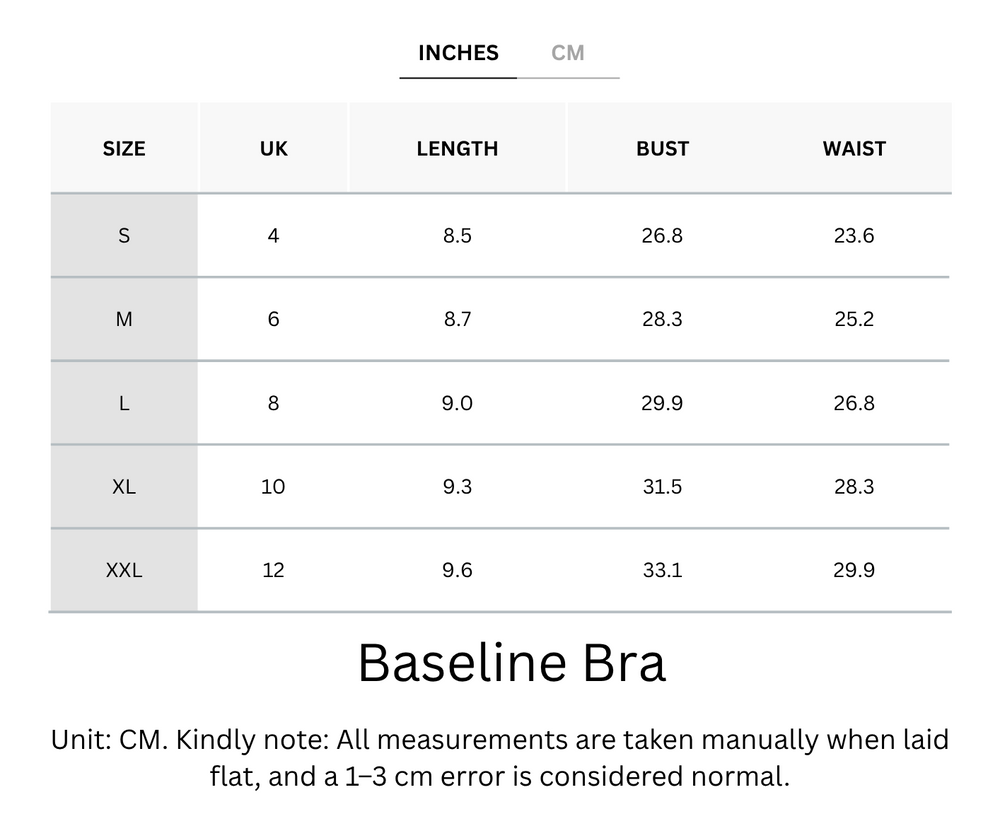 INCHES CM

| SIZE | UK | LENGTH | BUST | WAIST |
|---|---|---|---|---|
| S | 4 | 8.5 | 26.8 | 23.6 |
| M | 6 | 8.7 | 28.3 | 25.2 |
| L | 8 | 9.0 | 29.9 | 26.8 |
| XL | 10 | 9.3 | 31.5 | 28.3 |
| XXL | 12 | 9.6 | 33.1 | 29.9 |

Baseline Bra

Unit: CM. Kindly note: All measurements are taken manually when laid flat, and a 1–3 cm error is considered normal.